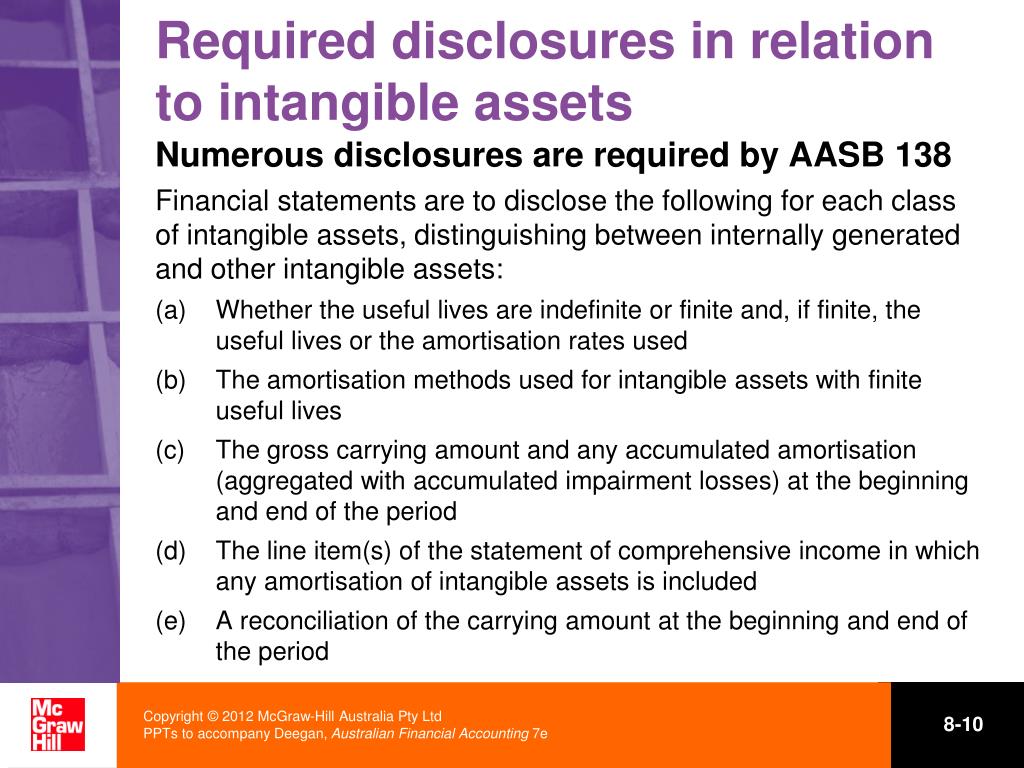 Required disclosures in relation to intangible assets

Numerous disclosures are required by AASB 138

Financial statements are to disclose the following for each class of intangible assets, distinguishing between internally generated and other intangible assets:

(a) Whether the useful lives are indefinite or finite and, if finite, the useful lives or the amortisation rates used

(b) The amortisation methods used for intangible assets with finite useful lives

(c) The gross carrying amount and any accumulated amortisation (aggregated with accumulated impairment losses) at the beginning and end of the period

(d) The line item(s) of the statement of comprehensive income in which any amortisation of intangible assets is included

(e) A reconciliation of the carrying amount at the beginning and end of the period

Mc Graw Hill

Copyright © 2012 McGraw-Hill Australia Pty Ltd
PPTs to accompany Deegan, Australian Financial Accounting 7e

8-10